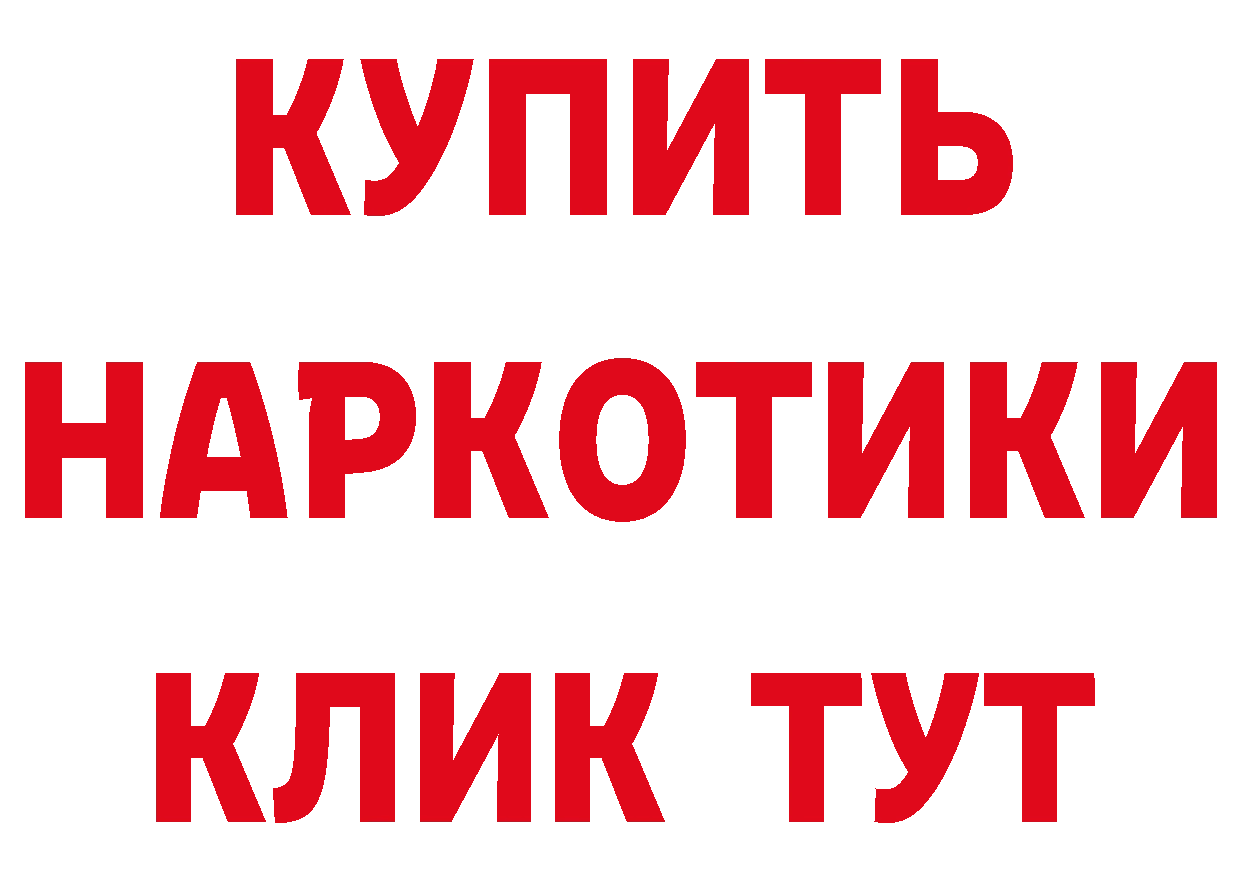 КУПИТЬ
НАРКОТИКИ
КЛИК ТУТ